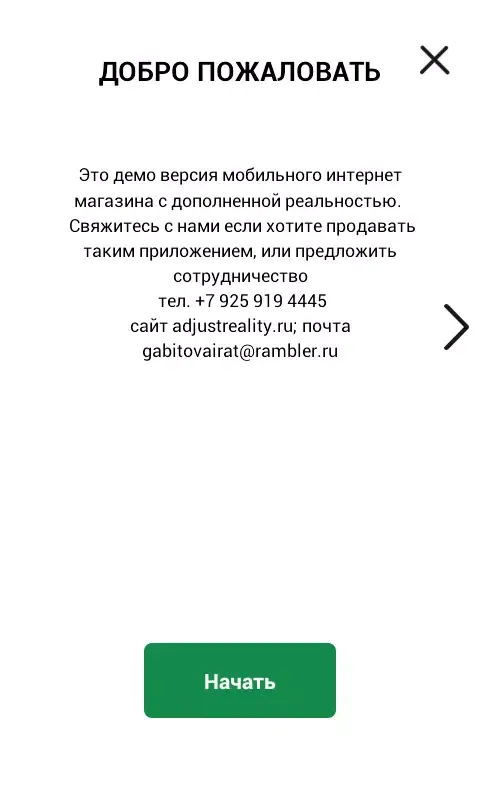 ДОБРО ПОЖАЛОВАТЬ

Это демо версия мобильного интернет магазина с дополненной реальностью. Свяжитесь с нами если хотите продавать таким приложением, или предложить сотрудничество
тел. +7 925 919 4445
сайт adjustreality.ru; почта gabitovairat@rambler.ru

Начать